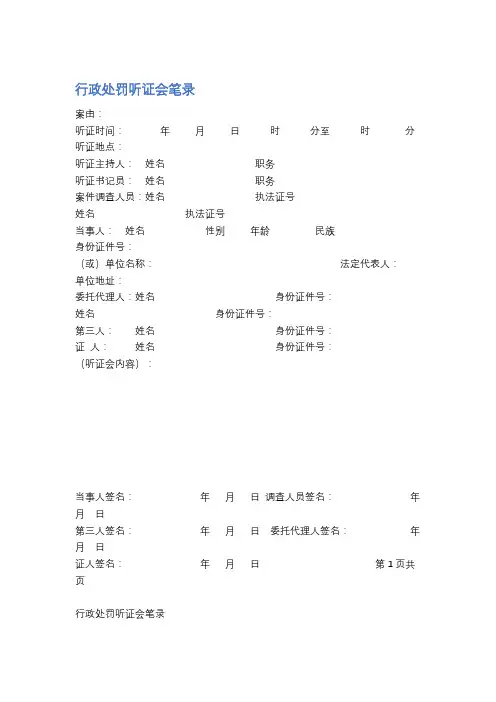 行政处罚听证会笔录

案由：
听证时间： 年 月 日 时 分至 时 分
听证地点：
听证主持人： 姓名 职务
听证书记员： 姓名 职务
案件调查人员：姓名 执法证号
姓名 执法证号
当事人： 姓名 性别 年龄 民族
身份证件号：
（或）单位名称： 法定代表人：
单位地址：
委托代理人：姓名 身份证件号：
姓名 身份证件号：
第三人： 姓名 身份证件号：
证 人： 姓名 身份证件号：
（听证会内容）：

当事人签名： 年 月 日 调查人员签名： 年 月 日
第三人签名： 年 月 日 委托代理人签名： 年 月 日
证人签名： 年 月 日 第 1 页共 页

行政处罚听证会笔录